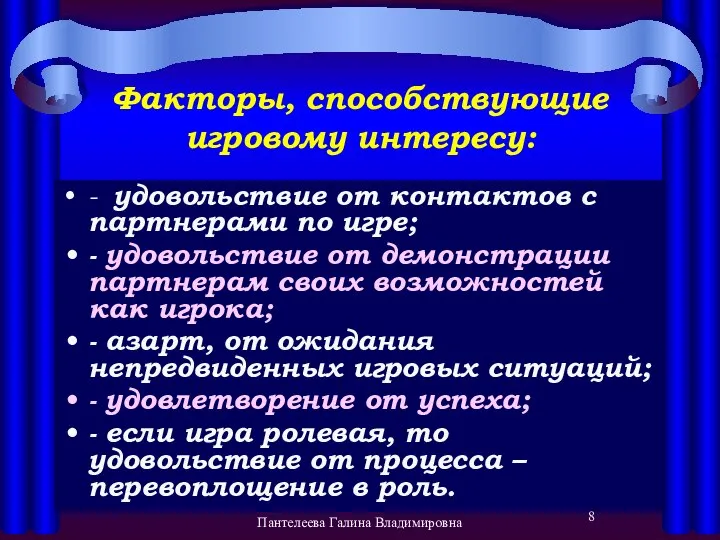 Факторы, способствующие игровому интересу:

• - удовольствие от контактов с партнерами по игре;
• - удовольствие от демонстрации партнерам своих возможностей как игрока;
• - азарт, от ожидания непредвиденных игровых ситуаций;
• - удовлетворение от успеха;
• - если игра ролевая, то удовольствие от процесса – перевоплощение в роль.

Пантелеева Галина Владимировна

8